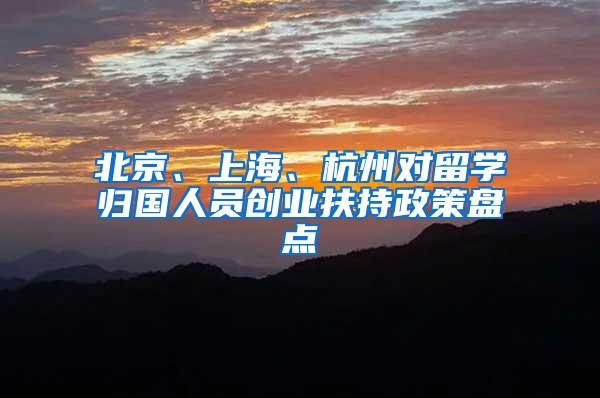 北京、上海、杭州对留学归国人员创业扶持政策盘点